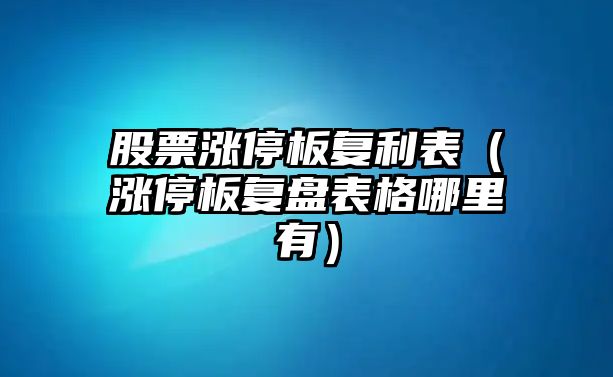 股票涨停板复利表（涨停板复盘表格哪里有）